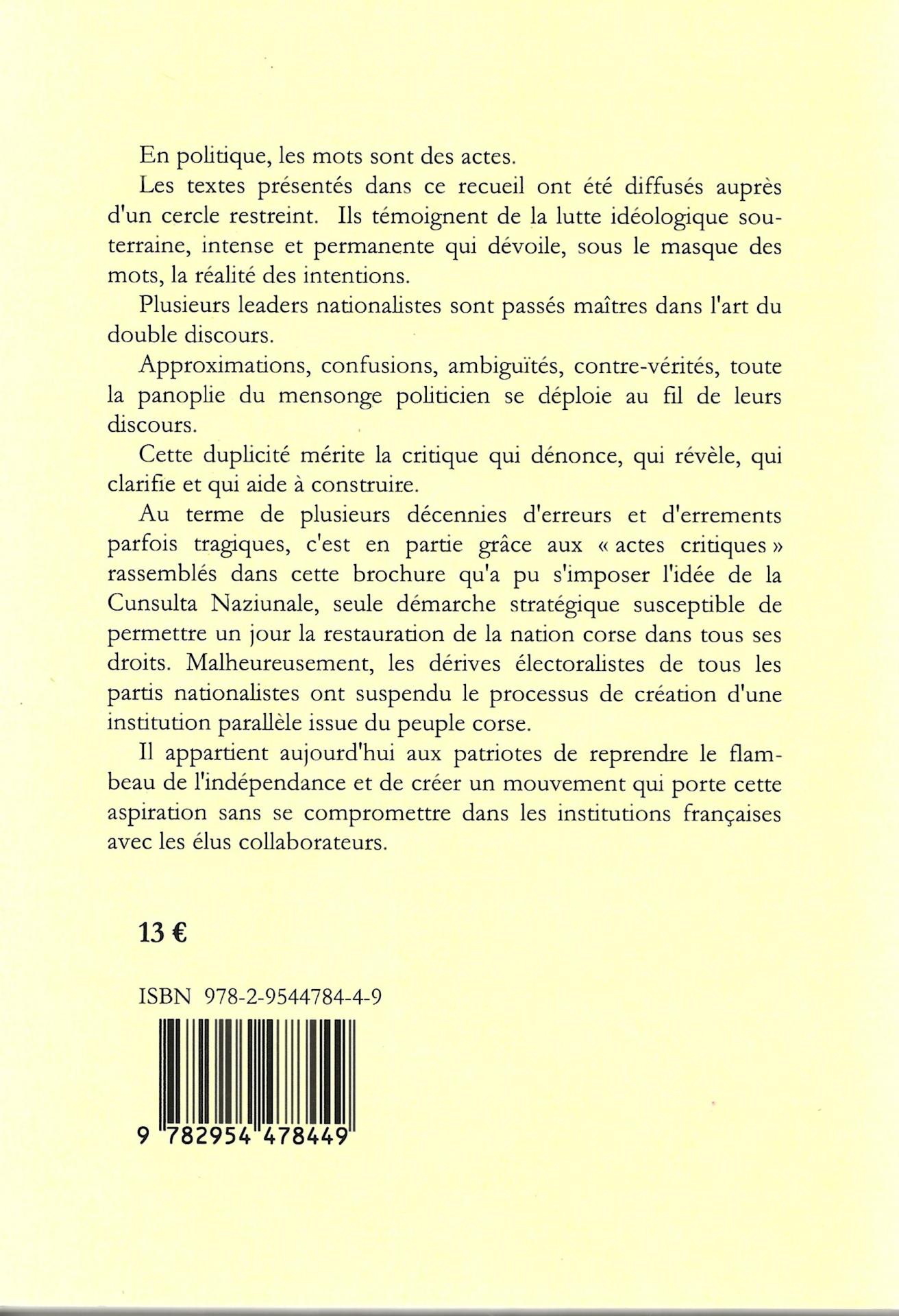 En politique, les mots sont des actes.

Les textes présentés dans ce recueil ont été diffusés auprès d'un cercle restreint. Ils témoignent de la lutte idéologique souterraine, intense et permanente qui dévoile, sous le masque des mots, la réalité des intentions.

Plusieurs leaders nationalistes sont passés maîtres dans l'art du double discours.

Approximations, confusions, ambiguïtés, contre-vérités, toute la panoplie du mensonge politicien se déploie au fil de leurs discours.

Cette duplicité mérite la critique qui dénonce, qui révèle, qui clarifie et qui aide à construire.

Au terme de plusieurs décennies d'erreurs et d'errements parfois tragiques, c'est en partie grâce aux « actes critiques » rassemblés dans cette brochure qu'a pu s'imposer l'idée de la Cunsulta Naziunale, seule démarche stratégique susceptible de permettre un jour la restauration de la nation corse dans tous ses droits. Malheureusement, les dérives électoralistes de tous les partis nationalistes ont suspendu le processus de création d'une institution parallèle issue du peuple corse.

Il appartient aujourd'hui aux patriotes de reprendre le flambeau de l'indépendance et de créer un mouvement qui porte cette aspiration sans se compromettre dans les institutions françaises avec les élus collaborateurs.

13 €

ISBN 978-2-9544784-4-9

9 782954 478449